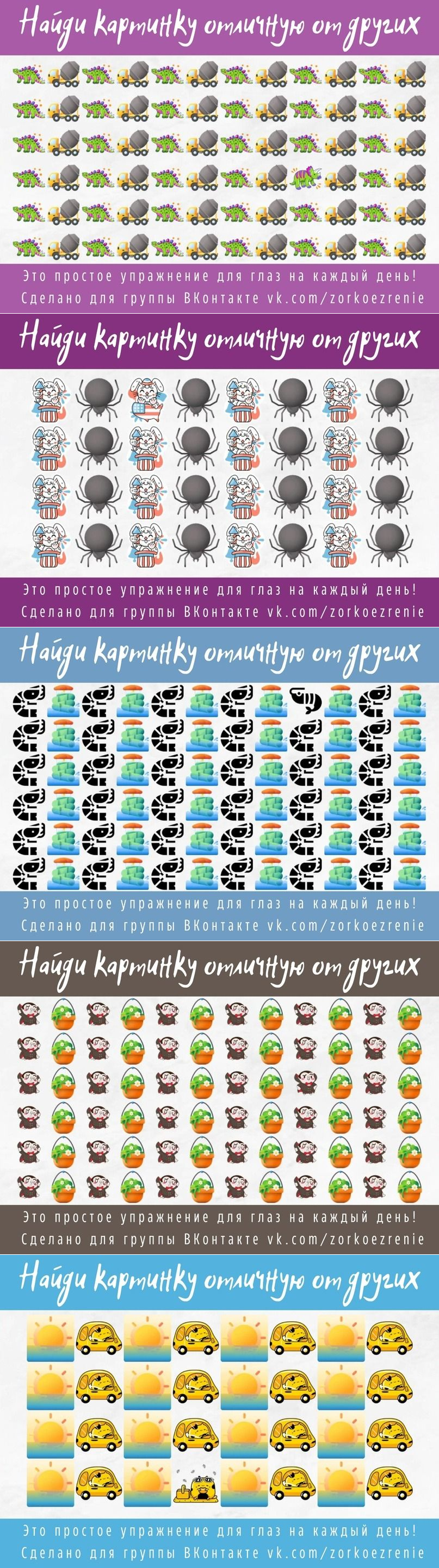 Найди картинку отличную от других

Это простое упражнение для глаз на каждый день!
Сделано для группы ВКонтакте vk.com/zorkoezrenie

Найди картинку отличную от других

Это простое упражнение для глаз на каждый день!
Сделано для группы ВКонтакте vk.com/zorkoezrenie

Найди картинку отличную от других

Это простое упражнение для глаз на каждый день!
Сделано для группы ВКонтакте vk.com/zorkoezrenie

Найди картинку отличную от других

Это простое упражнение для глаз на каждый день!
Сделано для группы ВКонтакте vk.com/zorkoezrenie

Найди картинку отличную от других

Это простое упражнение для глаз на каждый день!
Сделано для группы ВКонтакте vk.com/zorkoezrenie